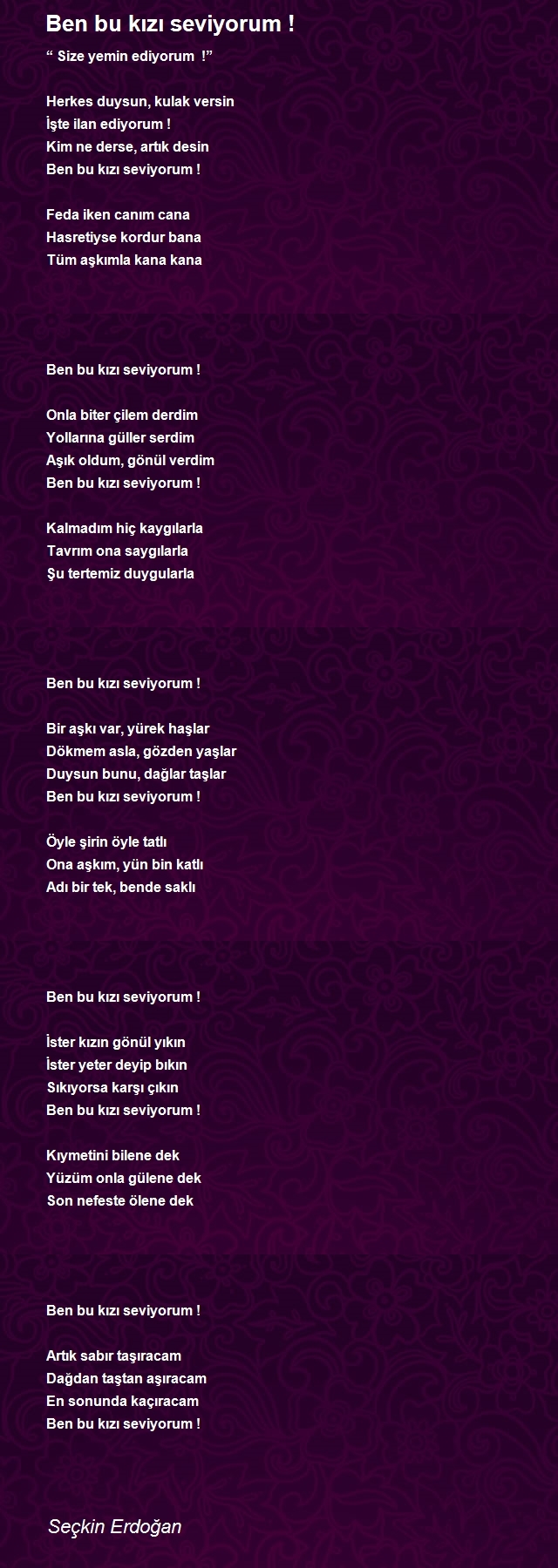 Ben bu kızı seviyorum !

“ Size yemin ediyorum !”

Herkes duysun, kulak versin
İşte ilan ediyorum !
Kim ne derse, artık desin
Ben bu kızı seviyorum !

Feda iken canım cana
Hasretiyse kordur bana
Tüm aşkımla kana kana

Ben bu kızı seviyorum !

Onla biter çilem derdim
Yollarına güller serdim
Aşık oldum, gönül verdim
Ben bu kızı seviyorum !

Kalmadım hiç kaygılarla
Tavrım ona saygılarla
Şu tertemiz duygularla

Ben bu kızı seviyorum !

Bir aşkı var, yürek haşlar
Dökmem asla, gözden yaşlar
Duysun bunu, dağlar taşlar
Ben bu kızı seviyorum !

Öyle şirin öyle tatlı
Ona aşkım, yün bin katlı
Adı bir tek, bende saklı

Ben bu kızı seviyorum !

İster kızın gönül yıkın
İster yeter deyip bıkın
Sıkıyorsa karşı çıkın
Ben bu kızı seviyorum !

Kıymetini bilene dek
Yüzüm onla gülene dek
Son nefeste ölene dek

Ben bu kızı seviyorum !

Artık sabır taşıracam
Dağdan taştan aşıracam
En sonunda kaçıracam
Ben bu kızı seviyorum !

Seçkin Erdoğan